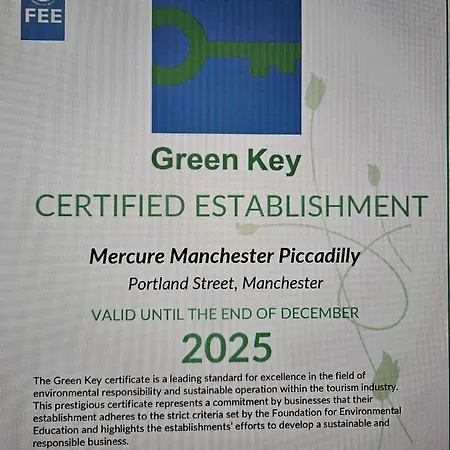 FEE

Green Key

CERTIFIED ESTABLISHMENT

Mercure Manchester Piccadilly

Portland Street, Manchester

VALID UNTIL THE END OF DECEMBER

2025

The Green Key certificate is a leading standard for excellence in the field of environmental responsibility and sustainable operation within the tourism industry. This prestigious certificate represents a commitment by businesses that their establishment adheres to the strict criteria set by the Foundation for Environmental Education and highlights the establishments' efforts to develop a sustainable and responsible business.